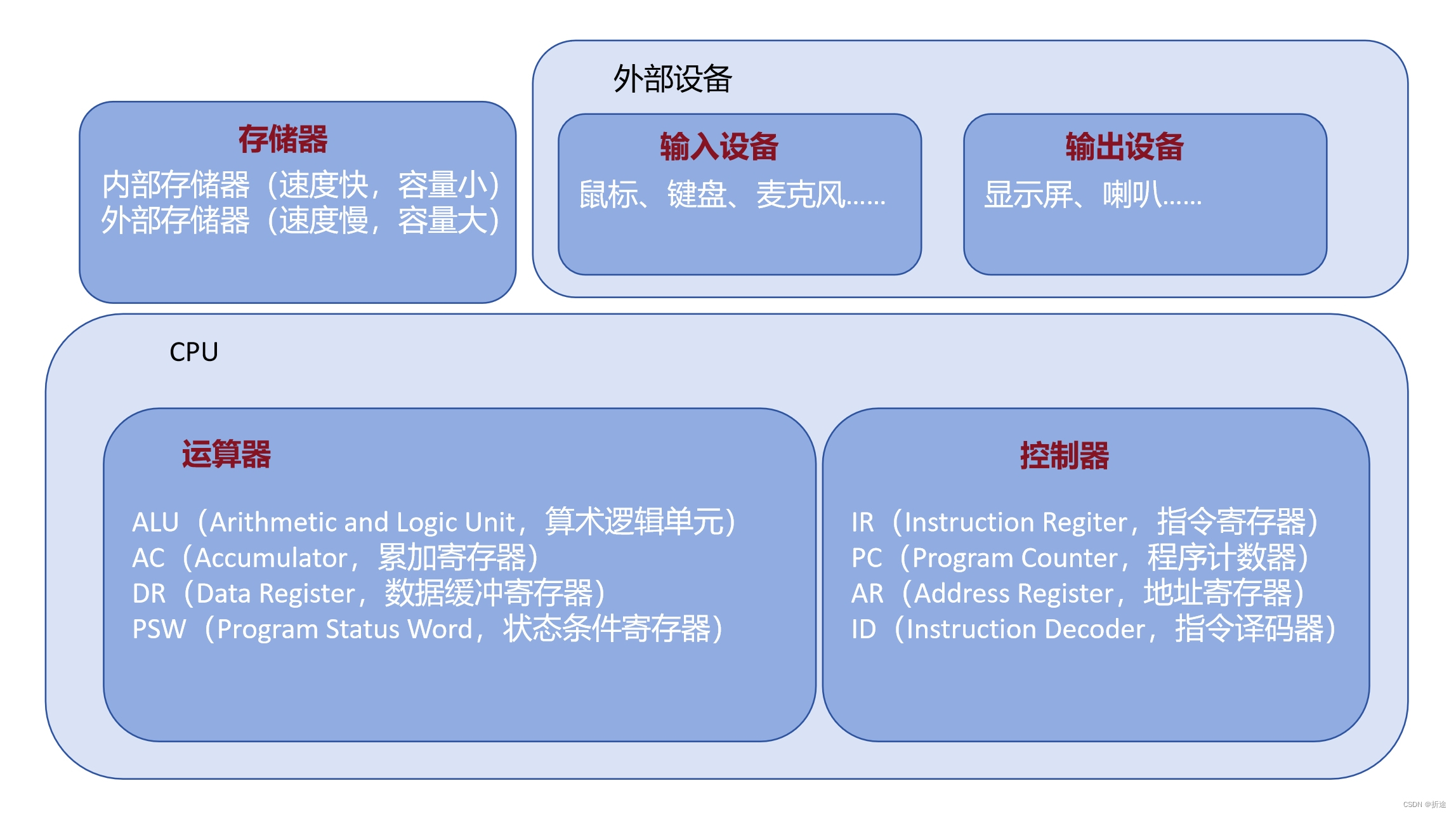 存储器
内部存储器（速度快，容量小）
外部存储器（速度慢，容量大）

外部设备

输入设备
鼠标、键盘、麦克风……

输出设备
显示屏、喇叭……

CPU

运算器
ALU（Arithmetic and Logic Unit，算术逻辑单元）
AC（Accumulator，累加寄存器）
DR（Data Register，数据缓冲寄存器）
PSW（Program Status Word，状态条件寄存器）

控制器
IR（Instruction Regiter，指令寄存器）
PC（Program Counter，程序计数器）
AR（Address Register，地址寄存器）
ID（Instruction Decoder，指令译码器）

CSDN @折途